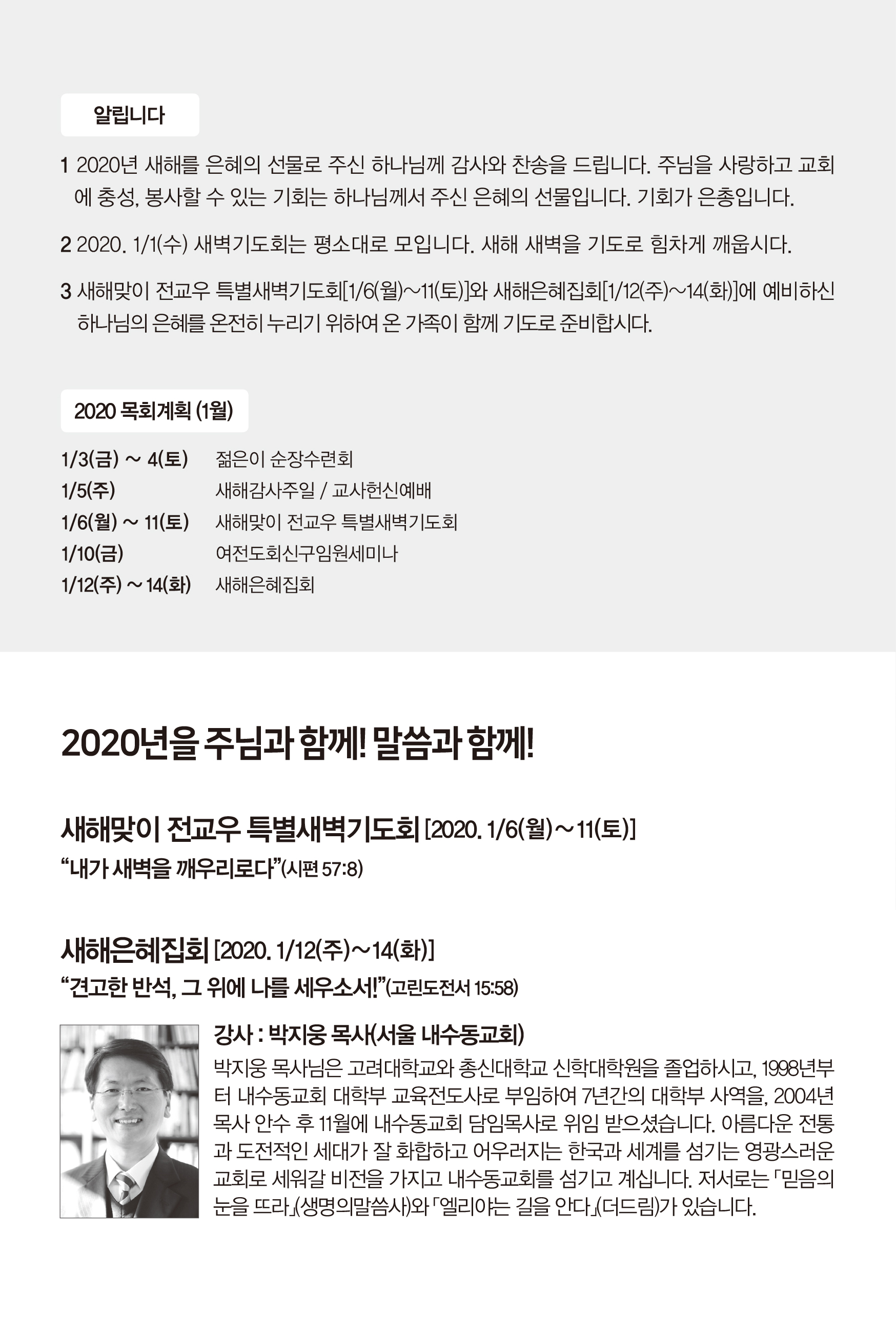 알립니다

1 2020년 새해를 은혜의 선물로 주신 하나님께 감사와 찬송을 드립니다. 주님을 사랑하고 교회에 충성, 봉사할 수 있는 기회는 하나님께서 주신 은혜의 선물입니다. 기회가 은총입니다.

2 2020. 1/1(수) 새벽기도회는 평소대로 모입니다. 새해 새벽을 기도로 힘차게 깨웁시다.

3 새해맞이 전교우 특별새벽기도회[1/6(월)~11(토)]와 새해은혜집회[1/12(주)~14(화)]에 예비하신 하나님의 은혜를 온전히 누리기 위하여 온 가족이 함께 기도로 준비합시다.

2020 목회계획 (1월)

1/3(금) ~ 4(토) 젊은이 순장수련회
1/5(주) 새해감사주일 / 교사헌신예배
1/6(월) ~ 11(토) 새해맞이 전교우 특별새벽기도회
1/10(금) 여전도회신구임원세미나
1/12(주) ~ 14(화) 새해은혜집회

2020년을 주님과 함께! 말씀과 함께!

새해맞이 전교우 특별새벽기도회 [2020. 1/6(월)~11(토)]
"내가 새벽을 깨우리로다"(시편 57:8)

새해은혜집회 [2020. 1/12(주)~14(화)]
"견고한 반석, 그 위에 나를 세우소서!"(고린도전서 15:58)

강사 : 박지웅 목사(서울 내수동교회)

박지웅 목사님은 고려대학교와 총신대학교 신학대학원을 졸업하시고, 1998년부터 내수동교회 대학부 교육전도사로 부임하여 7년간의 대학부 사역을, 2004년 목사 안수 후 11월에 내수동교회 담임목사로 위임 받으셨습니다. 아름다운 전통과 도전적인 세대가 잘 화합하고 어우러지는 한국과 세계를 섬기는 영광스러운 교회로 세워갈 비전을 가지고 내수동교회를 섬기고 계십니다. 저서로는 「믿음의 눈을 뜨라」(생명의말씀사)와 「엘리야는 길을 안다」(더드림)가 있습니다.